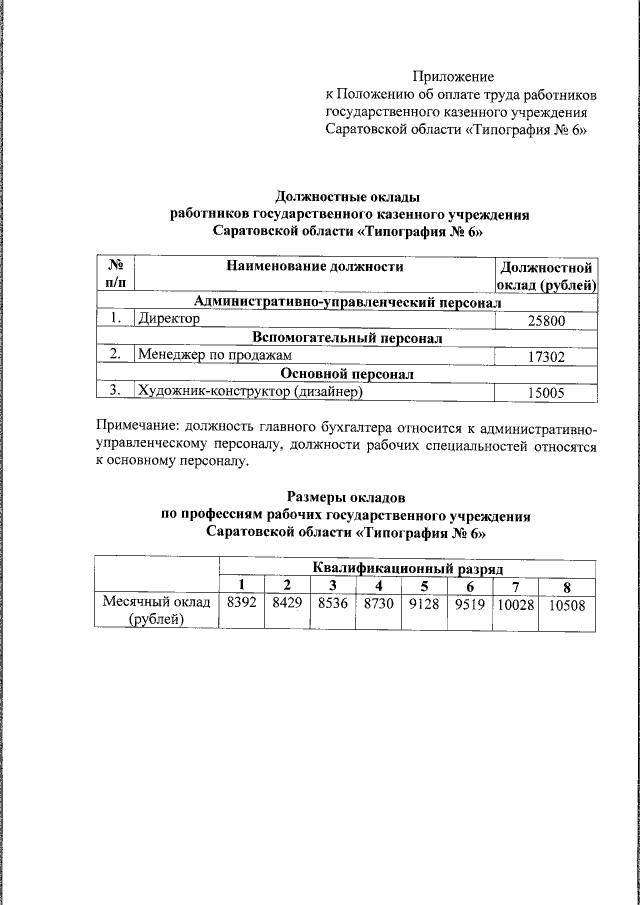 Приложение
к Положению об оплате труда работников государственного казенного учреждения Саратовской области «Типография № 6»

Должностные оклады
работников государственного казенного учреждения
Саратовской области «Типография № 6»

| № п/п | Наименование должности | Должностной оклад (рублей) |
|---|---|---|
| Административно-управленческий персонал | | |
| 1. | Директор | 25800 |
| Вспомогательный персонал | | |
| 2. | Менеджер по продажам | 17302 |
| Основной персонал | | |
| 3. | Художник-конструктор (дизайнер) | 15005 |

Примечание: должность главного бухгалтера относится к административно-управленческому персоналу, должности рабочих специальностей относятся к основному персоналу.

Размеры окладов
по профессиям рабочих государственного учреждения
Саратовской области «Типография № 6»

| | Квалификационный разряд | | | | | | | |
|---|---|---|---|---|---|---|---|---|
| | 1 | 2 | 3 | 4 | 5 | 6 | 7 | 8 |
| Месячный оклад (рублей) | 8392 | 8429 | 8536 | 8730 | 9128 | 9519 | 10028 | 10508 |